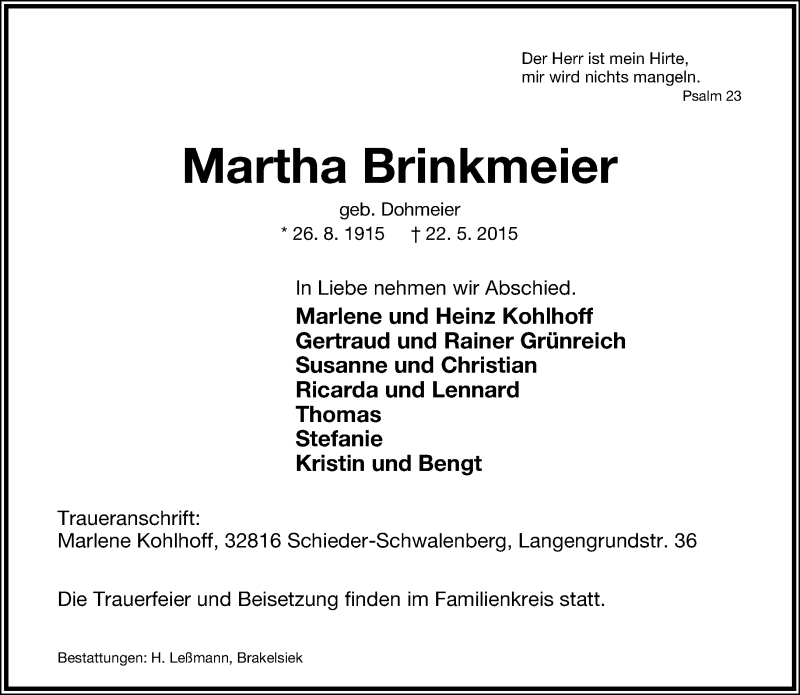 Der Herr ist mein Hirte,
mir wird nichts mangeln.
Psalm 23

Martha Brinkmeier

geb. Dohmeier
* 26. 8. 1915 † 22. 5. 2015

In Liebe nehmen wir Abschied.

Marlene und Heinz Kohlhoff
Gertraud und Rainer Grünreich
Susanne und Christian
Ricarda und Lennard
Thomas
Stefanie
Kristin und Bengt

Traueranschrift:
Marlene Kohlhoff, 32816 Schieder-Schwalenberg, Langengrundstr. 36

Die Trauerfeier und Beisetzung finden im Familienkreis statt.

Bestattungen: H. Leßmann, Brakelsiek